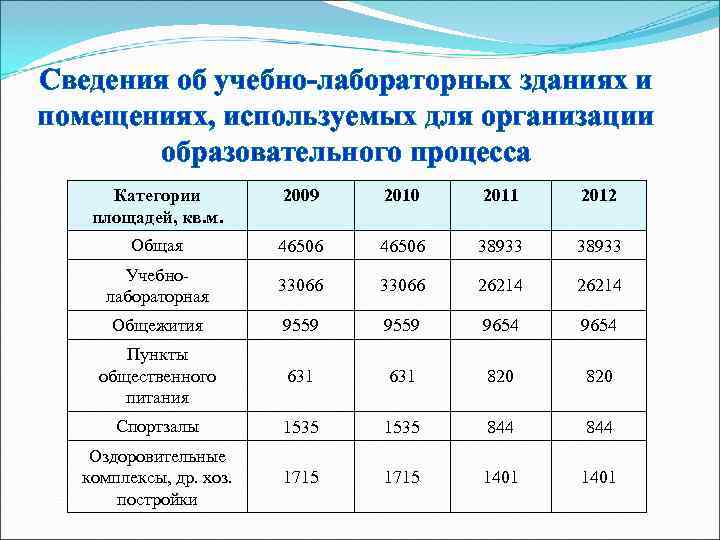 Сведения об учебно-лабораторных зданиях и помещениях, используемых для организации образовательного процесса

| Категории площадей, кв.м. | 2009 | 2010 | 2011 | 2012 |
|---|---|---|---|---|
| Общая | 46506 | 46506 | 38933 | 38933 |
| Учебно-лабораторная | 33066 | 33066 | 26214 | 26214 |
| Общежития | 9559 | 9559 | 9654 | 9654 |
| Пункты общественного питания | 631 | 631 | 820 | 820 |
| Спортзалы | 1535 | 1535 | 844 | 844 |
| Оздоровительные комплексы, др. хоз. постройки | 1715 | 1715 | 1401 | 1401 |